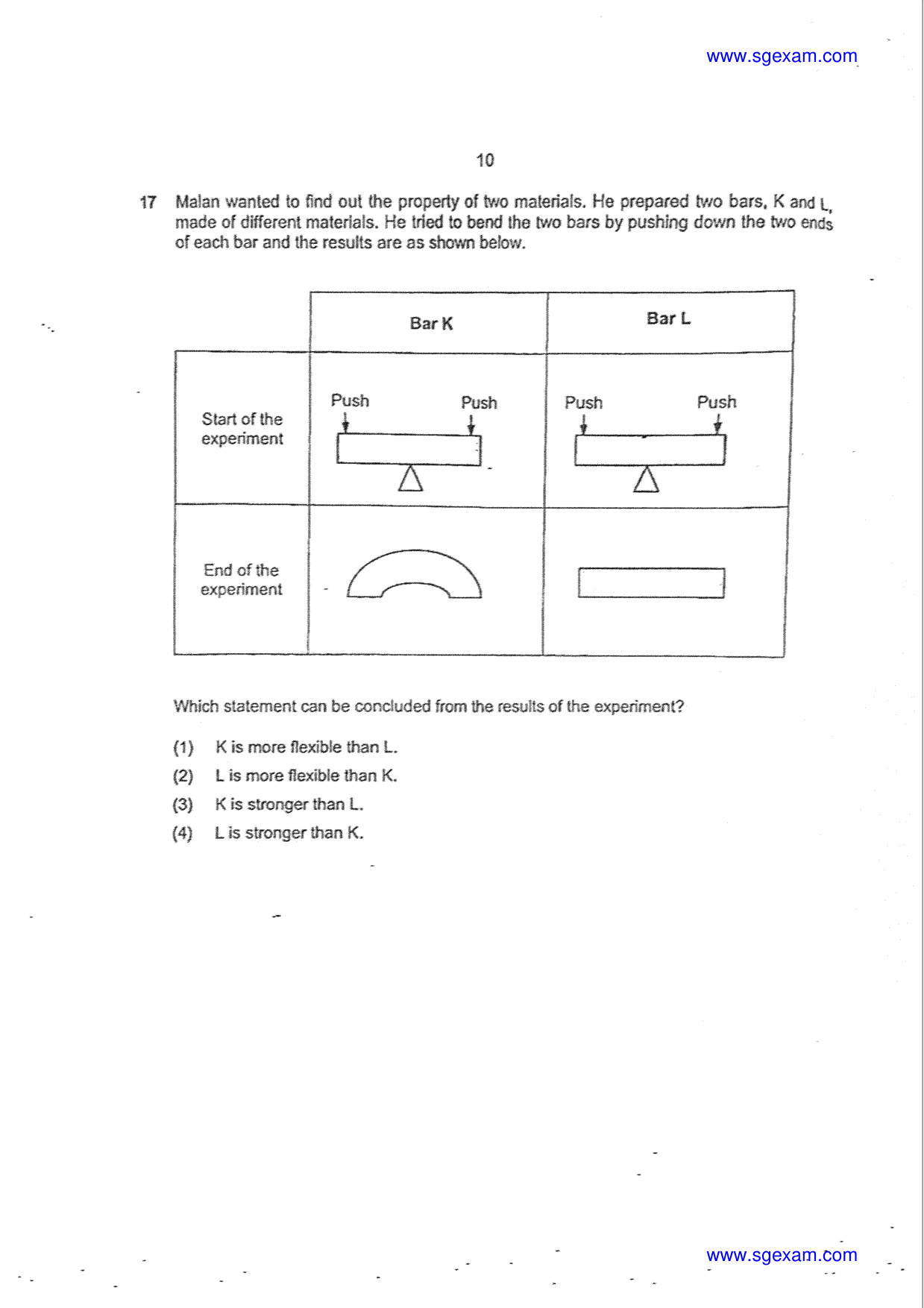 www.sgexam.com

10

17 Malan wanted to find out the property of two materials. He prepared two bars, K and L, made of different materials. He tried to bend the two bars by pushing down the two ends of each bar and the results are as shown below.

| | Bar K | Bar L |
|---|---|---|
| Start of the experiment | Push Push | Push Push |
| End of the experiment | | |

Which statement can be concluded from the results of the experiment?

(1) K is more flexible than L.
(2) L is more flexible than K.
(3) K is stronger than L.
(4) L is stronger than K.

www.sgexam.com